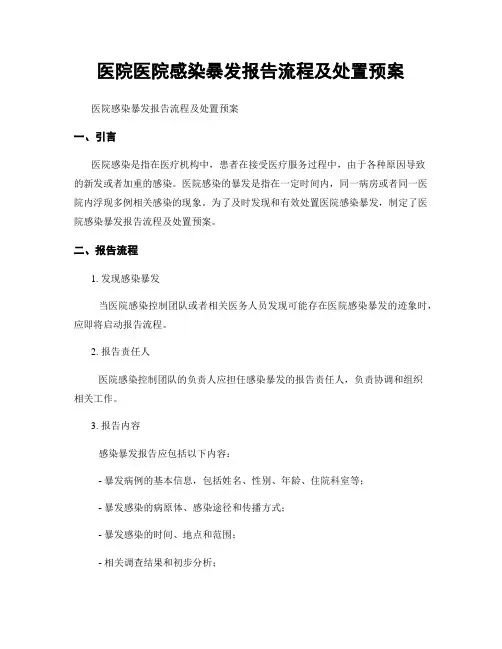 医院医院感染暴发报告流程及处置预案

医院感染暴发报告流程及处置预案

一、引言

医院感染是指在医疗机构中，患者在接受医疗服务过程中，由于各种原因导致的新发或者加重的感染。医院感染的暴发是指在一定时间内，同一病房或者同一医院内浮现多例相关感染的现象。为了及时发现和有效处置医院感染暴发，制定了医院感染暴发报告流程及处置预案。

二、报告流程

1. 发现感染暴发

当医院感染控制团队或者相关医务人员发现可能存在医院感染暴发的迹象时，应即将启动报告流程。

2. 报告责任人

医院感染控制团队的负责人应担任感染暴发的报告责任人，负责协调和组织相关工作。

3. 报告内容

感染暴发报告应包括以下内容：

- 暴发病例的基本信息，包括姓名、性别、年龄、住院科室等；

- 暴发感染的病原体、感染途径和传播方式；

- 暴发感染的时间、地点和范围；

- 相关调查结果和初步分析；